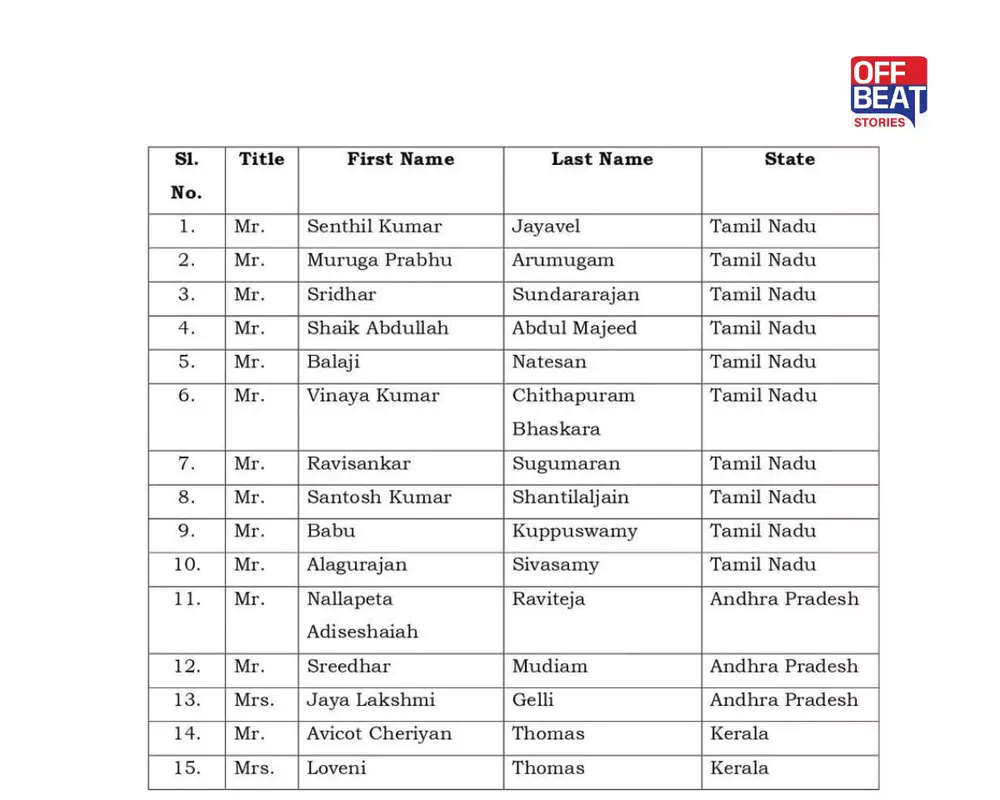 OFF BEAT STORIES

| Sl. No. | Title | First Name | Last Name | State |
|---|---|---|---|---|
| 1. | Mr. | Senthil Kumar | Jayavel | Tamil Nadu |
| 2. | Mr. | Muruga Prabhu | Arumugam | Tamil Nadu |
| 3. | Mr. | Sridhar | Sundararajan | Tamil Nadu |
| 4. | Mr. | Shaik Abdullah | Abdul Majeed | Tamil Nadu |
| 5. | Mr. | Balaji | Natesan | Tamil Nadu |
| 6. | Mr. | Vinaya Kumar | Chithapuram Bhaskara | Tamil Nadu |
| 7. | Mr. | Ravisankar | Sugumaran | Tamil Nadu |
| 8. | Mr. | Santosh Kumar | Shantilaljain | Tamil Nadu |
| 9. | Mr. | Babu | Kuppuswamy | Tamil Nadu |
| 10. | Mr. | Alagurajan | Sivasamy | Tamil Nadu |
| 11. | Mr. | Nallapeta Adiseshaiah | Raviteja | Andhra Pradesh |
| 12. | Mr. | Sreedhar | Mudiam | Andhra Pradesh |
| 13. | Mrs. | Jaya Lakshmi | Gelli | Andhra Pradesh |
| 14. | Mr. | Avicot Cheriyan | Thomas | Kerala |
| 15. | Mrs. | Loveni | Thomas | Kerala |